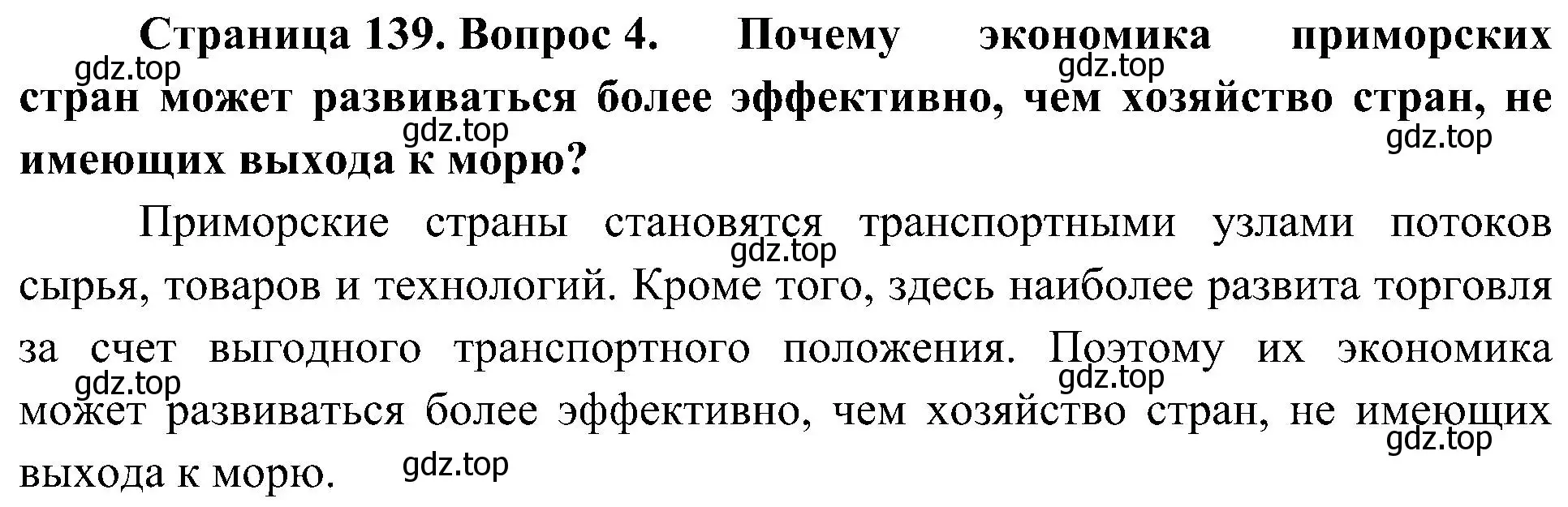 Страница 139. Вопрос 4. Почему экономика приморских стран может развиваться более эффективно, чем хозяйство стран, не имеющих выхода к морю?

gdz.top gdz.top gdz.top gdz.top

Приморские страны становятся транспортными узлами потоков сырья, товаров и технологий. Кроме того, здесь наиболее развита торговля за счет выгодного транспортного положения. Поэтому их экономика может развиваться более эффективно, чем хозяйство стран, не имеющих выхода к морю.

gdz.top gdz.top gdz.top gdz.top gdz.top